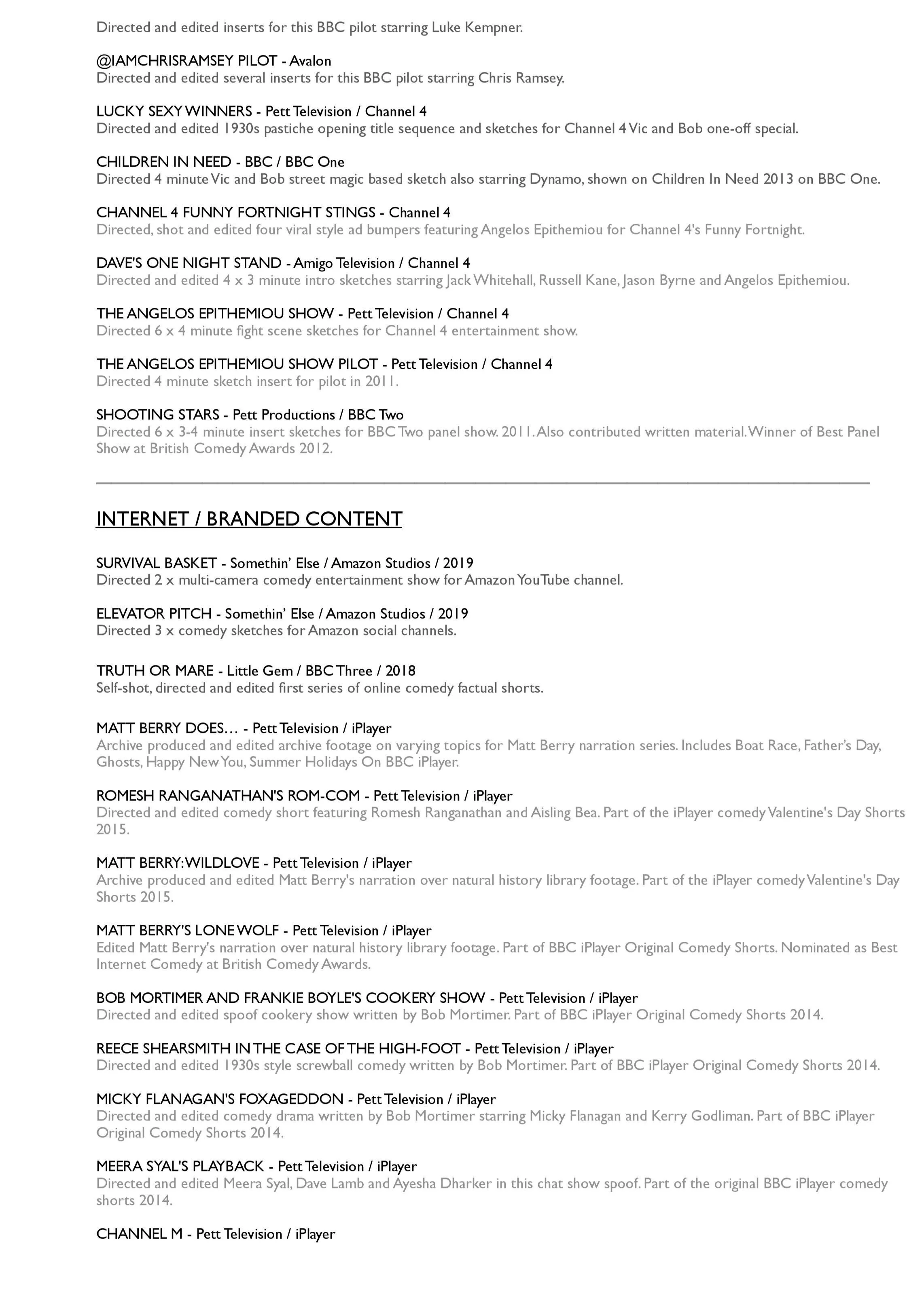 Directed and edited inserts for this BBC pilot starring Luke Kempner.

@IAMCHRISRAMSEY PILOT - Avalon
Directed and edited several inserts for this BBC pilot starring Chris Ramsey.

LUCKY SEXY WINNERS - Pett Television / Channel 4
Directed and edited 1930s pastiche opening title sequence and sketches for Channel 4 Vic and Bob one-off special.

CHILDREN IN NEED - BBC / BBC One
Directed 4 minute Vic and Bob street magic based sketch also starring Dynamo, shown on Children In Need 2013 on BBC One.

CHANNEL 4 FUNNY FORTNIGHT STINGS - Channel 4
Directed, shot and edited four viral style ad bumpers featuring Angelos Epithemiou for Channel 4's Funny Fortnight.

DAVE'S ONE NIGHT STAND - Amigo Television / Channel 4
Directed and edited 4 x 3 minute intro sketches starring Jack Whitehall, Russell Kane, Jason Byrne and Angelos Epithemiou.

THE ANGELOS EPITHEMIOU SHOW - Pett Television / Channel 4
Directed 6 x 4 minute fight scene sketches for Channel 4 entertainment show.

THE ANGELOS EPITHEMIOU SHOW PILOT - Pett Television / Channel 4
Directed 4 minute sketch insert for pilot in 2011.

SHOOTING STARS - Pett Productions / BBC Two
Directed 6 x 3-4 minute insert sketches for BBC Two panel show. 2011. Also contributed written material. Winner of Best Panel Show at British Comedy Awards 2012.

INTERNET / BRANDED CONTENT

SURVIVAL BASKET - Somethin' Else / Amazon Studios / 2019
Directed 2 x multi-camera comedy entertainment show for Amazon YouTube channel.

ELEVATOR PITCH - Somethin' Else / Amazon Studios / 2019
Directed 3 x comedy sketches for Amazon social channels.

TRUTH OR MARE - Little Gem / BBC Three / 2018
Self-shot, directed and edited first series of online comedy factual shorts.

MATT BERRY DOES… - Pett Television / iPlayer
Archive produced and edited archive footage on varying topics for Matt Berry narration series. Includes Boat Race, Father's Day, Ghosts, Happy New You, Summer Holidays On BBC iPlayer.

ROMESH RANGANATHAN'S ROM-COM - Pett Television / iPlayer
Directed and edited comedy short featuring Romesh Ranganathan and Aisling Bea. Part of the iPlayer comedy Valentine's Day Shorts 2015.

MATT BERRY: WILDLOVE - Pett Television / iPlayer
Archive produced and edited Matt Berry's narration over natural history library footage. Part of the iPlayer comedy Valentine's Day Shorts 2015.

MATT BERRY'S LONE WOLF - Pett Television / iPlayer
Edited Matt Berry's narration over natural history library footage. Part of BBC iPlayer Original Comedy Shorts. Nominated as Best Internet Comedy at British Comedy Awards.

BOB MORTIMER AND FRANKIE BOYLE'S COOKERY SHOW - Pett Television / iPlayer
Directed and edited spoof cookery show written by Bob Mortimer. Part of BBC iPlayer Original Comedy Shorts 2014.

REECE SHEARSMITH IN THE CASE OF THE HIGH-FOOT - Pett Television / iPlayer
Directed and edited 1930s style screwball comedy written by Bob Mortimer. Part of BBC iPlayer Original Comedy Shorts 2014.

MICKY FLANAGAN'S FOXAGEDDON - Pett Television / iPlayer
Directed and edited comedy drama written by Bob Mortimer starring Micky Flanagan and Kerry Godliman. Part of BBC iPlayer Original Comedy Shorts 2014.

MEERA SYAL'S PLAYBACK - Pett Television / iPlayer
Directed and edited Meera Syal, Dave Lamb and Ayesha Dharker in this chat show spoof. Part of the original BBC iPlayer comedy shorts 2014.

CHANNEL M - Pett Television / iPlayer